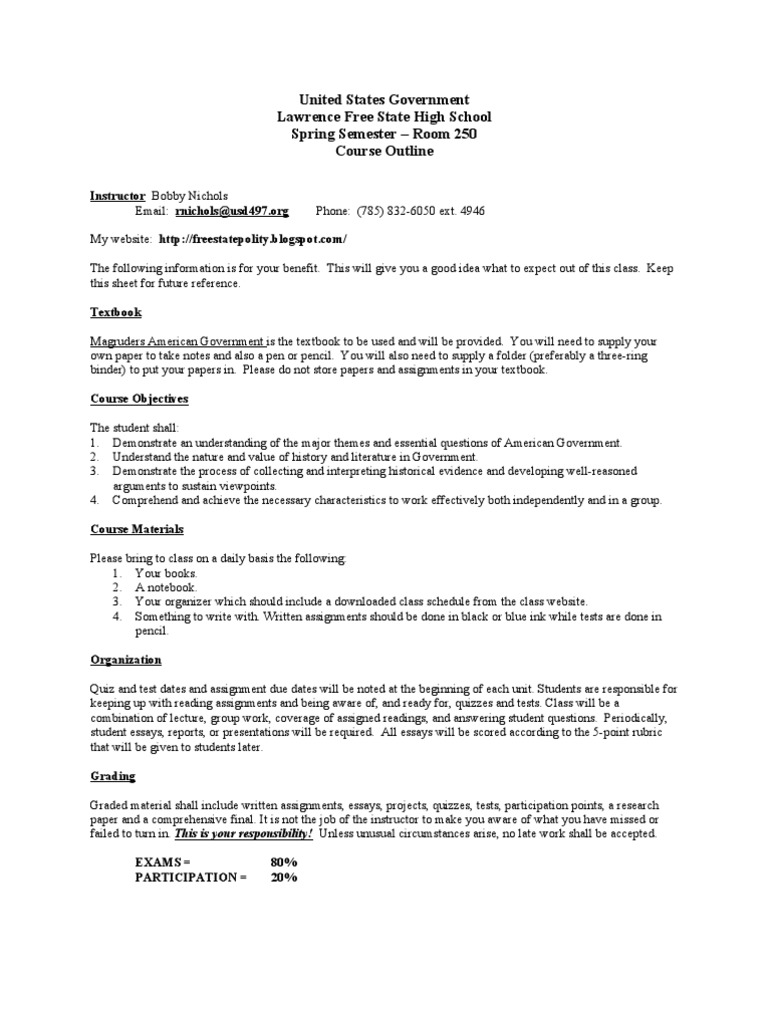 United States Government
Lawrence Free State High School
Spring Semester – Room 250
Course Outline

Instructor Bobby Nichols
Email: rnichols@usd497.org Phone: (785) 832-6050 ext. 4946

My website: http://freestatepolity.blogspot.com/

The following information is for your benefit. This will give you a good idea what to expect out of this class. Keep this sheet for future reference.

Textbook

Magruders American Government is the textbook to be used and will be provided. You will need to supply your own paper to take notes and also a pen or pencil. You will also need to supply a folder (preferably a three-ring binder) to put your papers in. Please do not store papers and assignments in your textbook.

Course Objectives

The student shall:
1. Demonstrate an understanding of the major themes and essential questions of American Government.
2. Understand the nature and value of history and literature in Government.
3. Demonstrate the process of collecting and interpreting historical evidence and developing well-reasoned arguments to sustain viewpoints.
4. Comprehend and achieve the necessary characteristics to work effectively both independently and in a group.

Course Materials

Please bring to class on a daily basis the following:
1. Your books.
2. A notebook.
3. Your organizer which should include a downloaded class schedule from the class website.
4. Something to write with. Written assignments should be done in black or blue ink while tests are done in pencil.

Organization

Quiz and test dates and assignment due dates will be noted at the beginning of each unit. Students are responsible for keeping up with reading assignments and being aware of, and ready for, quizzes and tests. Class will be a combination of lecture, group work, coverage of assigned readings, and answering student questions. Periodically, student essays, reports, or presentations will be required. All essays will be scored according to the 5-point rubric that will be given to students later.

Grading

Graded material shall include written assignments, essays, projects, quizzes, tests, participation points, a research paper and a comprehensive final. It is not the job of the instructor to make you aware of what you have missed or failed to turn in. This is your responsibility! Unless unusual circumstances arise, no late work shall be accepted.

EXAMS = 80%
PARTICIPATION = 20%